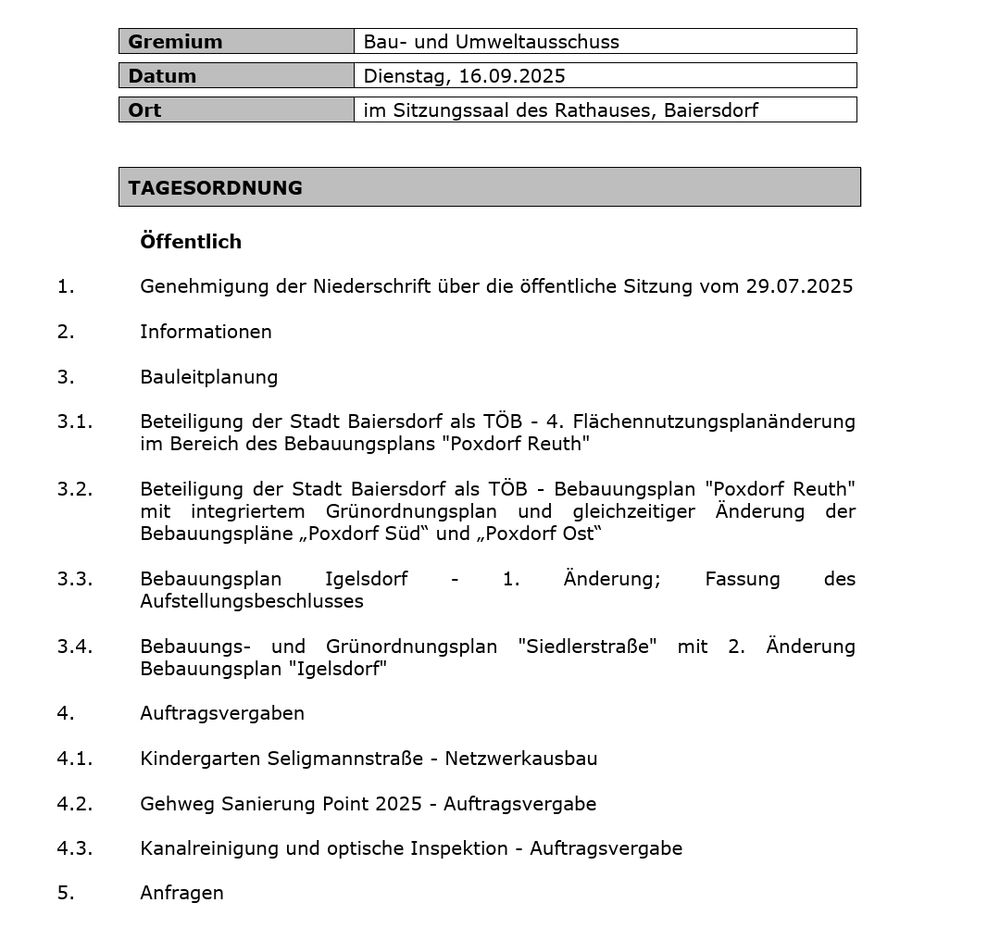 | Gremium | Bau- und Umweltausschuss |
|---|---|
| Datum | Dienstag, 16.09.2025 |
| Ort | im Sitzungssaal des Rathauses, Baiersdorf |

TAGESORDNUNG

Öffentlich

1. Genehmigung der Niederschrift über die öffentliche Sitzung vom 29.07.2025

2. Informationen

3. Bauleitplanung

3.1. Beteiligung der Stadt Baiersdorf als TÖB - 4. Flächennutzungsplanänderung im Bereich des Bebauungsplans "Poxdorf Reuth"

3.2. Beteiligung der Stadt Baiersdorf als TÖB - Bebauungsplan "Poxdorf Reuth" mit integriertem Grünordnungsplan und gleichzeitiger Änderung der Bebauungspläne „Poxdorf Süd“ und „Poxdorf Ost“

3.3. Bebauungsplan Igelsdorf - 1. Änderung; Fassung des Aufstellungsbeschlusses

3.4. Bebauungs- und Grünordnungsplan "Siedlerstraße" mit 2. Änderung Bebauungsplan "Igelsdorf"

4. Auftragsvergaben

4.1. Kindergarten Seligmannstraße - Netzwerkausbau

4.2. Gehweg Sanierung Point 2025 - Auftragsvergabe

4.3. Kanalreinigung und optische Inspektion - Auftragsvergabe

5. Anfragen